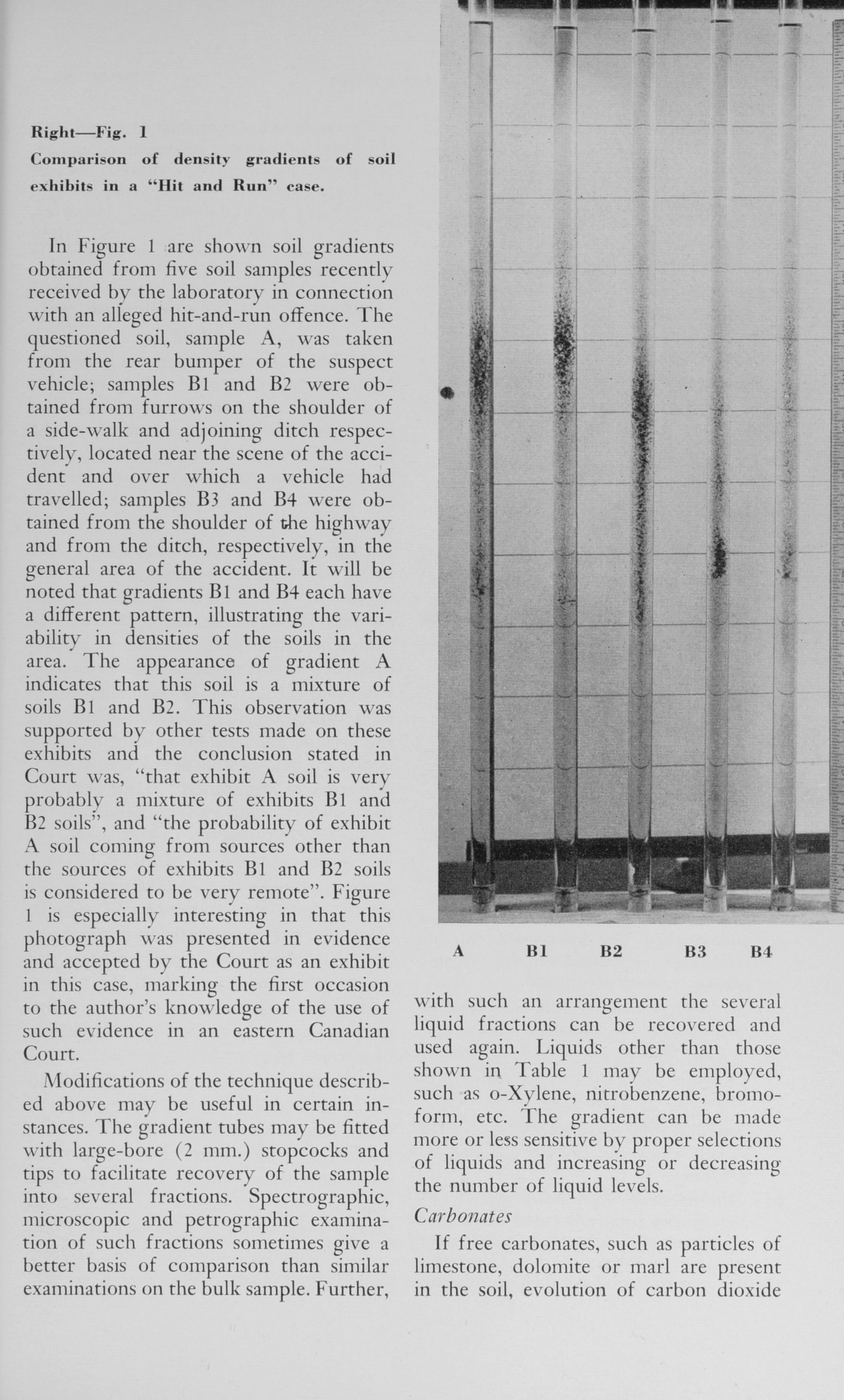 Right—Fig. 1

Comparison of density gradients of soil exhibits in a "Hit and Run" case.

In Figure 1 are shown soil gradients obtained from five soil samples recently received by the laboratory in connection with an alleged hit-and-run offence. The questioned soil, sample A, was taken from the rear bumper of the suspect vehicle; samples B1 and B2 were obtained from furrows on the shoulder of a side-walk and adjoining ditch respectively, located near the scene of the accident and over which a vehicle had travelled; samples B3 and B4 were obtained from the shoulder of the highway and from the ditch, respectively, in the general area of the accident. It will be noted that gradients B1 and B4 each have a different pattern, illustrating the variability in densities of the soils in the area. The appearance of gradient A indicates that this soil is a mixture of soils B1 and B2. This observation was supported by other tests made on these exhibits and the conclusion stated in Court was, "that exhibit A soil is very probably a mixture of exhibits B1 and B2 soils", and "the probability of exhibit A soil coming from sources other than the sources of exhibits B1 and B2 soils is considered to be very remote". Figure 1 is especially interesting in that this photograph was presented in evidence and accepted by the Court as an exhibit in this case, marking the first occasion to the author's knowledge of the use of such evidence in an eastern Canadian Court.

Modifications of the technique described above may be useful in certain instances. The gradient tubes may be fitted with large-bore (2 mm.) stopcocks and tips to facilitate recovery of the sample into several fractions. Spectrographic, microscopic and petrographic examination of such fractions sometimes give a better basis of comparison than similar examinations on the bulk sample. Further,

A B1 B2 B3 B4

with such an arrangement the several liquid fractions can be recovered and used again. Liquids other than those shown in Table 1 may be employed, such as o-Xylene, nitrobenzene, bromoform, etc. The gradient can be made more or less sensitive by proper selections of liquids and increasing or decreasing the number of liquid levels.

Carbonates

If free carbonates, such as particles of limestone, dolomite or marl are present in the soil, evolution of carbon dioxide